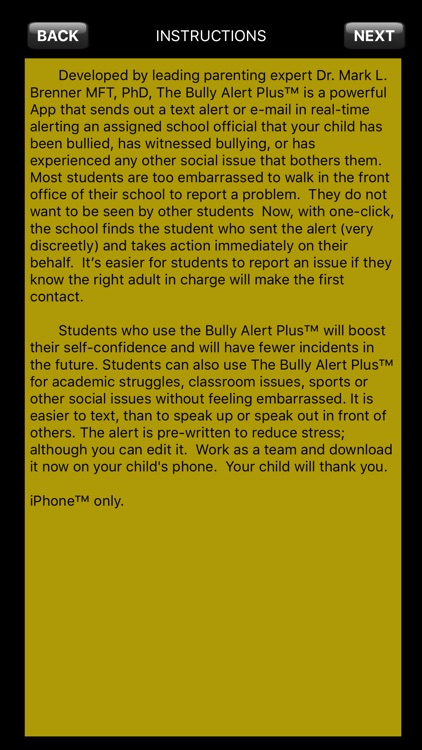 BACK INSTRUCTIONS NEXT

Developed by leading parenting expert Dr. Mark L. Brenner MFT, PhD, The Bully Alert Plus™ is a powerful App that sends out a text alert or e-mail in real-time alerting an assigned school official that your child has been bullied, has witnessed bullying, or has experienced any other social issue that bothers them. Most students are too embarrassed to walk in the front office of their school to report a problem. They do not want to be seen by other students Now, with one-click, the school finds the student who sent the alert (very discreetly) and takes action immediately on their behalf. It's easier for students to report an issue if they know the right adult in charge will make the first contact.

Students who use the Bully Alert Plus™ will boost their self-confidence and will have fewer incidents in the future. Students can also use The Bully Alert Plus™ for academic struggles, classroom issues, sports or other social issues without feeling embarrassed. It is easier to text, than to speak up or speak out in front of others. The alert is pre-written to reduce stress; although you can edit it. Work as a team and download it now on your child's phone. Your child will thank you.

iPhone™ only.